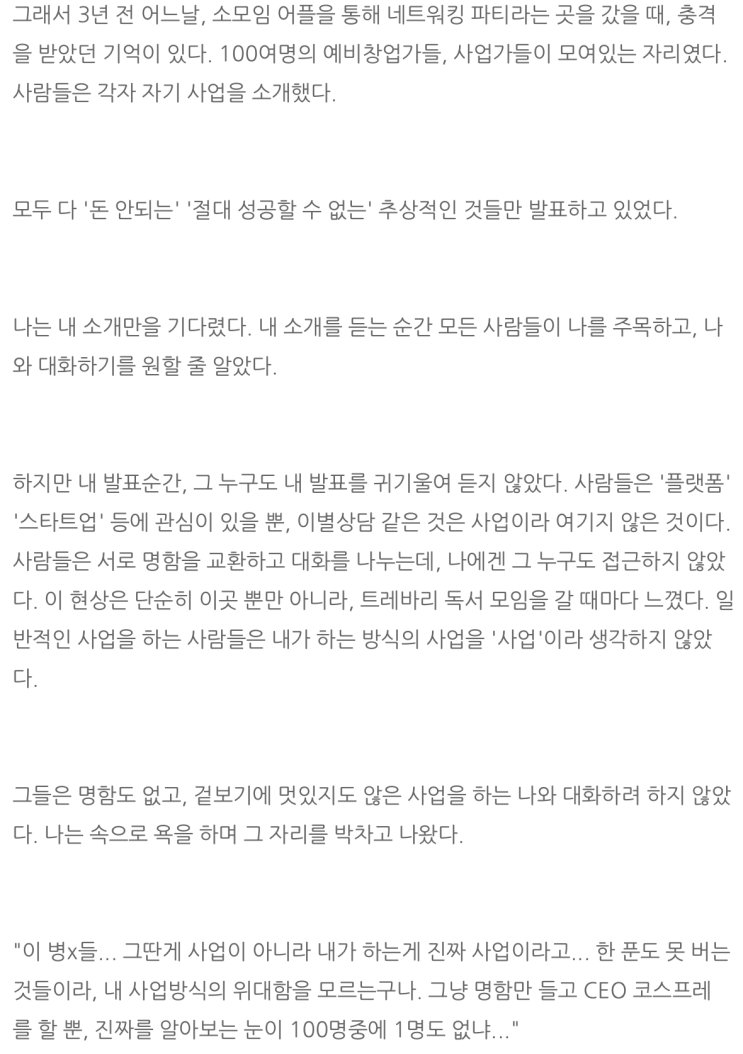 그래서 3년 전 어느날, 소모임 어플을 통해 네트워킹 파티라는 곳을 갔을 때, 충격을 받았던 기억이 있다. 100여명의 예비창업가들, 사업가들이 모여있는 자리였다. 사람들은 각자 자기 사업을 소개했다.

모두 다 '돈 안되는' '절대 성공할 수 없는' 추상적인 것들만 발표하고 있었다.

나는 내 소개만을 기다렸다. 내 소개를 듣는 순간 모든 사람들이 나를 주목하고, 나와 대화하기를 원할 줄 알았다.

하지만 내 발표순간, 그 누구도 내 발표를 귀기울여 듣지 않았다. 사람들은 '플랫폼' '스타트업' 등에 관심이 있을 뿐, 이별상담 같은 것은 사업이라 여기지 않은 것이다. 사람들은 서로 명함을 교환하고 대화를 나누는데, 나에겐 그 누구도 접근하지 않았다. 이 현상은 단순히 이곳 뿐만 아니라, 트레바리 독서 모임을 갈 때마다 느꼈다. 일반적인 사업을 하는 사람들은 내가 하는 방식의 사업을 '사업'이라 생각하지 않았다.

그들은 명함도 없고, 겉보기에 멋있지도 않은 사업을 하는 나와 대화하려 하지 않았다. 나는 속으로 욕을 하며 그 자리를 박차고 나왔다.

"이 병x들... 그딴게 사업이 아니라 내가 하는게 진짜 사업이라고... 한 푼도 못 버는 것들이라, 내 사업방식의 위대함을 모르는구나. 그냥 명함만 들고 CEO 코스프레를 할 뿐, 진짜를 알아보는 눈이 100명중에 1명도 없냐..."